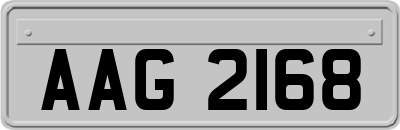 AAG 2168